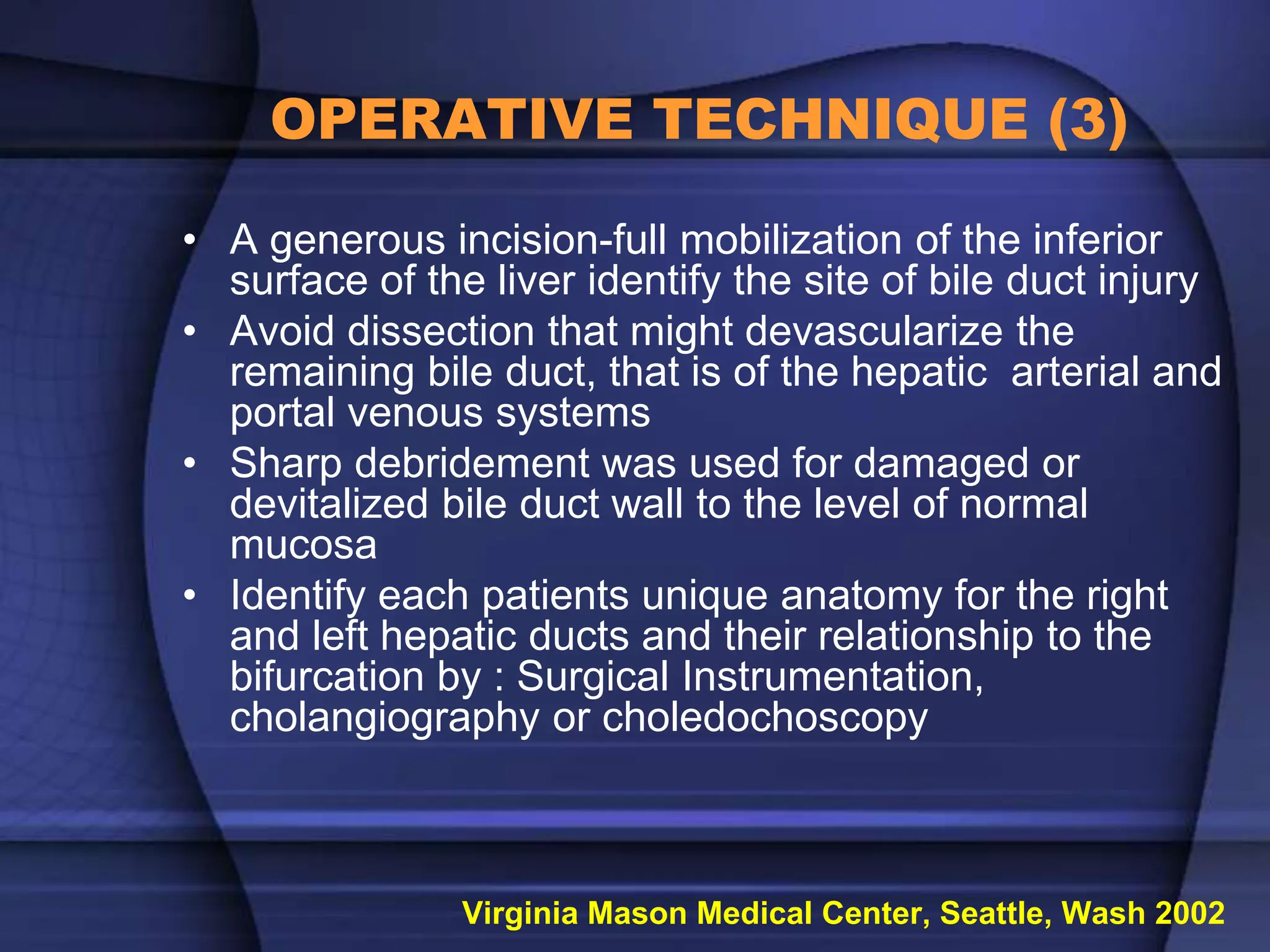 OPERATIVE TECHNIQUE (3)

• A generous incision-full mobilization of the inferior surface of the liver identify the site of bile duct injury
• Avoid dissection that might devascularize the remaining bile duct, that is of the hepatic  arterial and portal venous systems
• Sharp debridement was used for damaged or devitalized bile duct wall to the level of normal mucosa
• Identify each patients unique anatomy for the right and left hepatic ducts and their relationship to the bifurcation by : Surgical Instrumentation, cholangiography or choledochoscopy

Virginia Mason Medical Center, Seattle, Wash 2002